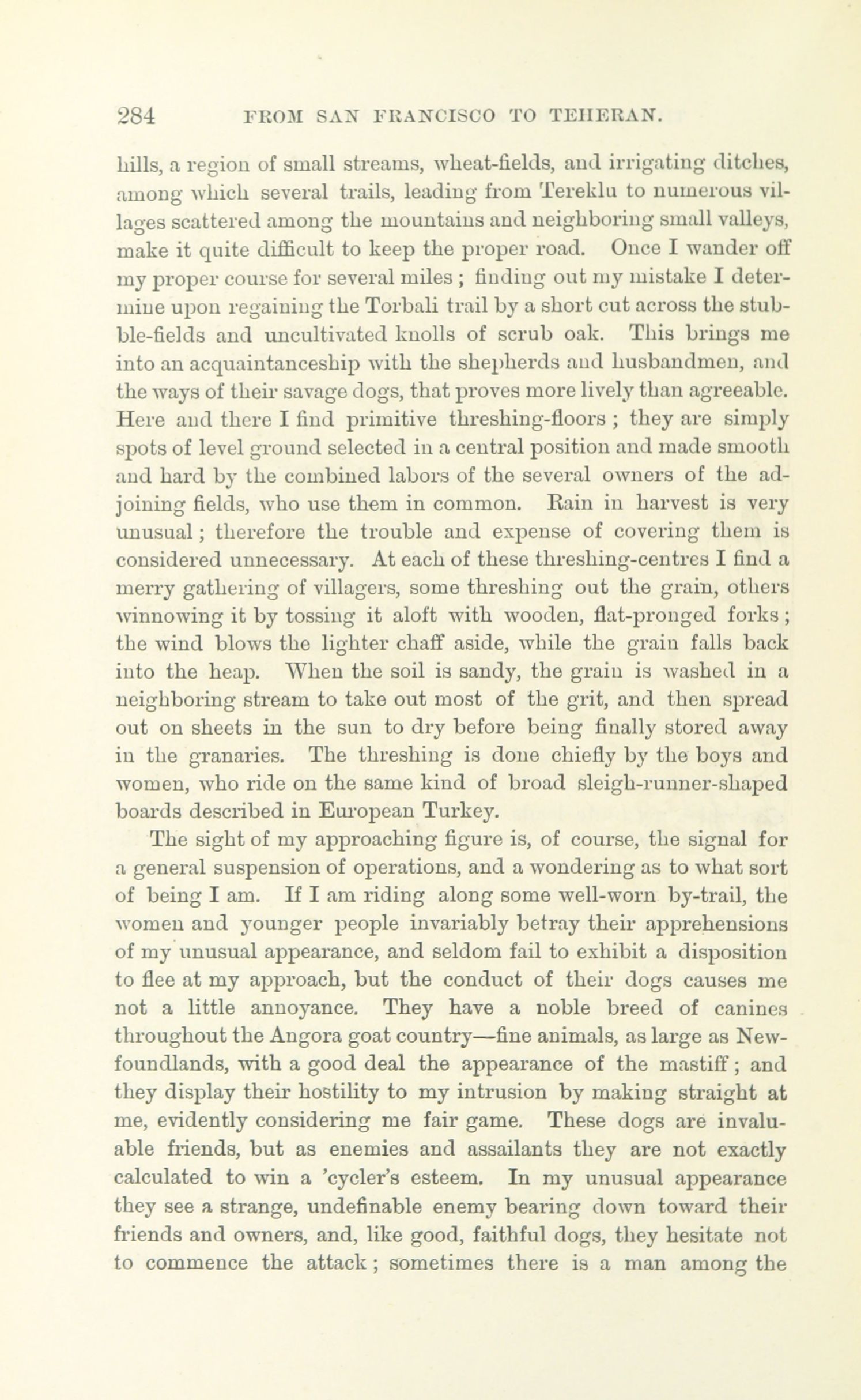 284 FROM SAN FRANCISCO TO TEHERAN.

hills, a region of small streams, wheat-fields, and irrigating ditches, among which several trails, leading from Tereklu to numerous villages scattered among the mountains and neighboring small valleys, make it quite difficult to keep the proper road. Once I wander off my proper course for several miles ; finding out my mistake I determine upon regaining the Torbali trail by a short cut across the stubble-fields and uncultivated knolls of scrub oak. This brings me into an acquaintanceship with the shepherds and husbandmen, and the ways of their savage dogs, that proves more lively than agreeable. Here and there I find primitive threshing-floors ; they are simply spots of level ground selected in a central position and made smooth and hard by the combined labors of the several owners of the adjoining fields, who use them in common. Rain in harvest is very unusual ; therefore the trouble and expense of covering them is considered unnecessary. At each of these threshing-centres I find a merry gathering of villagers, some threshing out the grain, others winnowing it by tossing it aloft with wooden, flat-pronged forks ; the wind blows the lighter chaff aside, while the grain falls back into the heap. When the soil is sandy, the grain is washed in a neighboring stream to take out most of the grit, and then spread out on sheets in the sun to dry before being finally stored away in the granaries. The threshing is done chiefly by the boys and women, who ride on the same kind of broad sleigh-runner-shaped boards described in European Turkey.

The sight of my approaching figure is, of course, the signal for a general suspension of operations, and a wondering as to what sort of being I am. If I am riding along some well-worn by-trail, the women and younger people invariably betray their apprehensions of my unusual appearance, and seldom fail to exhibit a disposition to flee at my approach, but the conduct of their dogs causes me not a little annoyance. They have a noble breed of canines throughout the Angora goat country—fine animals, as large as Newfoundlands, with a good deal the appearance of the mastiff ; and they display their hostility to my intrusion by making straight at me, evidently considering me fair game. These dogs are invaluable friends, but as enemies and assailants they are not exactly calculated to win a 'cycler's esteem. In my unusual appearance they see a strange, undefinable enemy bearing down toward their friends and owners, and, like good, faithful dogs, they hesitate not to commence the attack ; sometimes there is a man among the